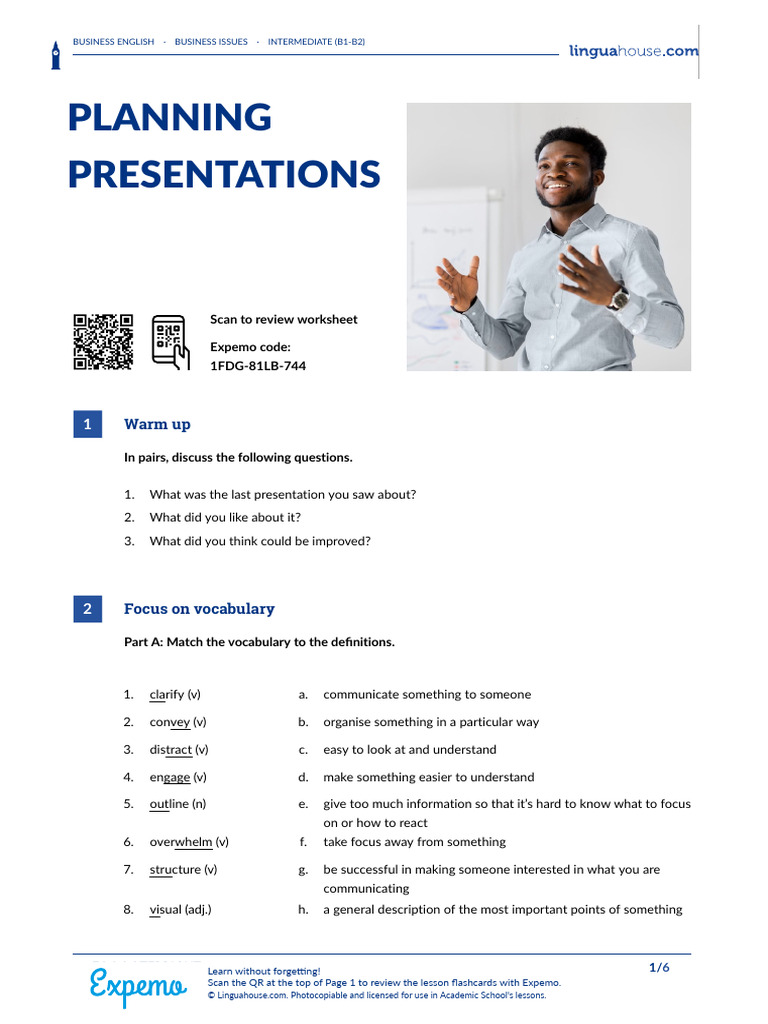 BUSINESS ENGLISH · BUSINESS ISSUES · INTERMEDIATE (B1-B2)

linguahouse.com

PLANNING PRESENTATIONS

Scan to review worksheet

Expemo code:
1FDG-81LB-744

1 Warm up

In pairs, discuss the following questions.

1. What was the last presentation you saw about?
2. What did you like about it?
3. What did you think could be improved?

2 Focus on vocabulary

Part A: Match the vocabulary to the definitions.

1. clarify (v)
2. convey (v)
3. distract (v)
4. engage (v)
5. outline (n)
6. overwhelm (v)
7. structure (v)
8. visual (adj.)

a. communicate something to someone
b. organise something in a particular way
c. easy to look at and understand
d. make something easier to understand
e. give too much information so that it's hard to know what to focus on or how to react
f. take focus away from something
g. be successful in making someone interested in what you are communicating
h. a general description of the most important points of something

Expemo

Learn without forgetting!
Scan the QR at the top of Page 1 to review the lesson flashcards with Expemo.
© Linguahouse.com. Photocopiable and licensed for use in Academic School's lessons.

1/6